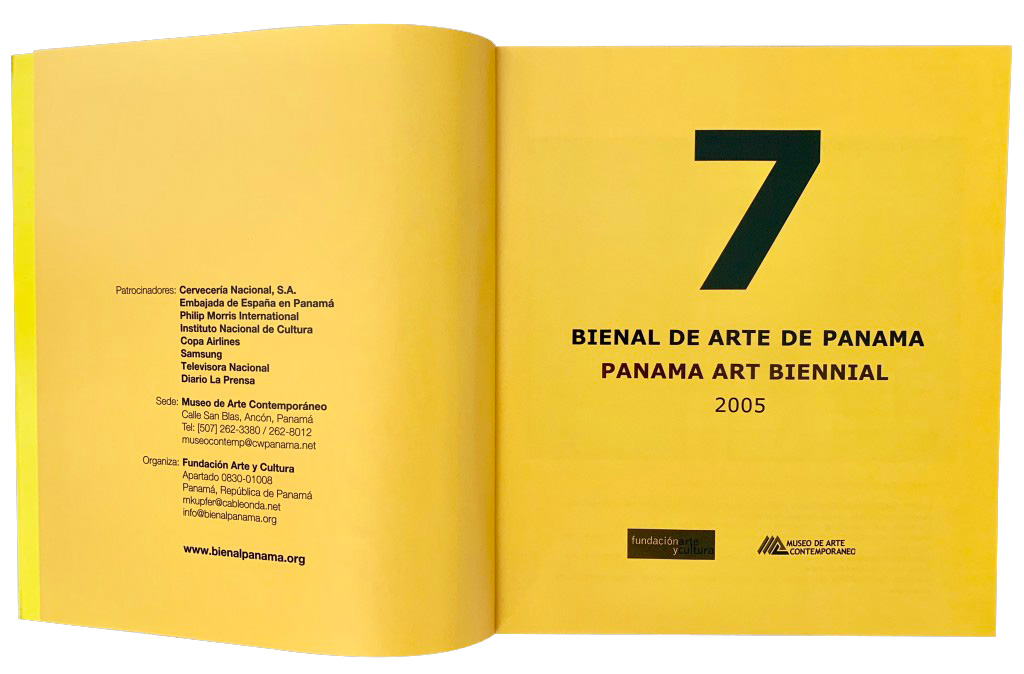 Patrocinadores: Cervecería Nacional, S.A.
Embajada de España en Panamá
Philip Morris International
Instituto Nacional de Cultura
Copa Airlines
Samsung
Televisora Nacional
Diario La Prensa

Sede: Museo de Arte Contemporáneo
Calle San Blas, Ancón, Panamá
Tel: [507] 262-3380 / 262-8012
museocontemp@cwpanama.net

Organiza: Fundación Arte y Cultura
Apartado 0830-01008
Panamá, República de Panamá
mkupfer@cableonda.net
info@bienalpanama.org

www.bienalpanama.org

7

BIENAL DE ARTE DE PANAMA
PANAMA ART BIENNIAL
2005

fundación arte y cultura

MUSEO DE ARTE CONTEMPORANEO